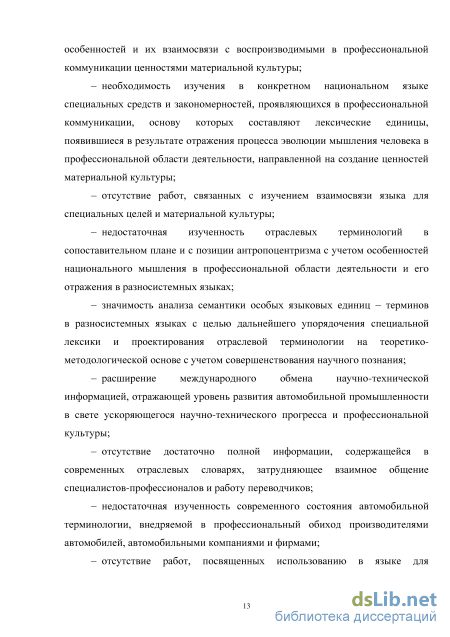 особенностей и их взаимосвязи с воспроизводимыми в профессиональной коммуникации ценностями материальной культуры;

– необходимость изучения в конкретном национальном языке специальных средств и закономерностей, проявляющихся в профессиональной коммуникации, основу которых составляют лексические единицы, появившиеся в результате отражения процесса эволюции мышления человека в профессиональной области деятельности, направленной на создание ценностей материальной культуры;

– отсутствие работ, связанных с изучением взаимосвязи языка для специальных целей и материальной культуры;

– недостаточная изученность отраслевых терминологий в сопоставительном плане и с позиции антропоцентризма с учетом особенностей национального мышления в профессиональной области деятельности и его отражения в разносистемных языках;

– значимость анализа семантики особых языковых единиц – терминов в разносистемных языках с целью дальнейшего упорядочения специальной лексики и проектирования отраслевой терминологии на теоретико-методологической основе с учетом совершенствования научного познания;

– расширение международного обмена научно-технической информацией, отражающей уровень развития автомобильной промышленности в свете ускоряющегося научно-технического прогресса и профессиональной культуры;

– отсутствие достаточно полной информации, содержащейся в современных отраслевых словарях, затрудняющее взаимное общение специалистов-профессионалов и работу переводчиков;

– недостаточная изученность современного состояния автомобильной терминологии, внедряемой в профессиональный обиход производителями автомобилей, автомобильными компаниями и фирмами;

– отсутствие работ, посвященных использованию в языке для

13

dsLib.net
библиотека диссертаций